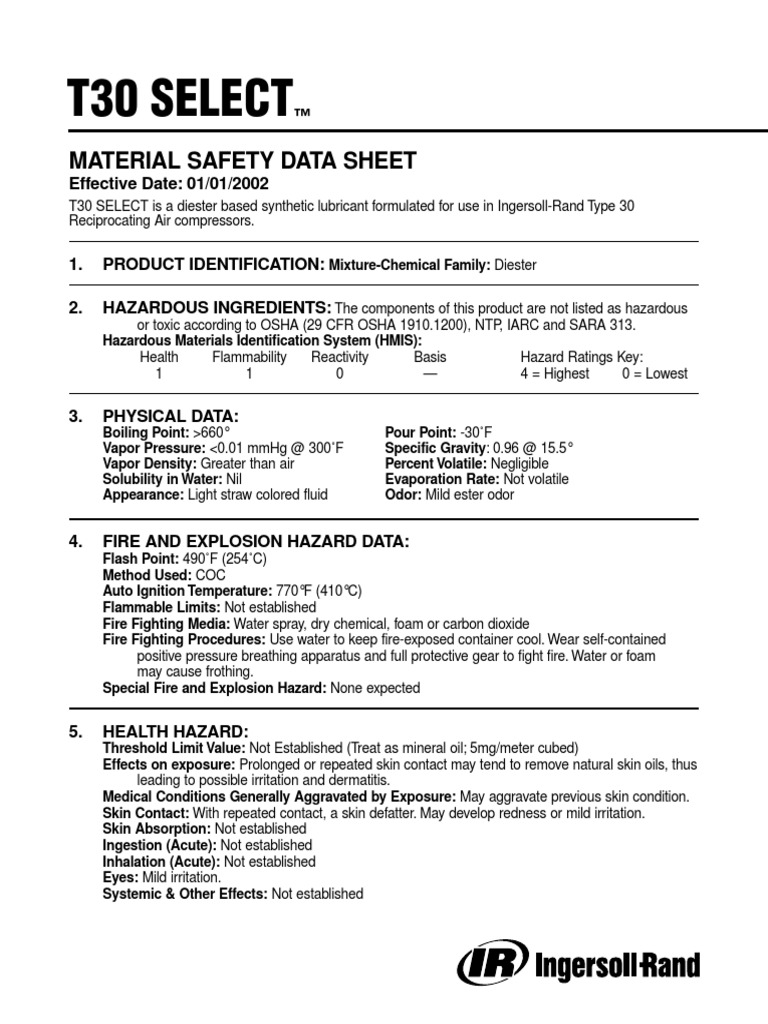 T30 SELECT™

MATERIAL SAFETY DATA SHEET

Effective Date: 01/01/2002

T30 SELECT is a diester based synthetic lubricant formulated for use in Ingersoll-Rand Type 30 Reciprocating Air compressors.

1. PRODUCT IDENTIFICATION: Mixture-Chemical Family: Diester

2. HAZARDOUS INGREDIENTS: The components of this product are not listed as hazardous or toxic according to OSHA (29 CFR OSHA 1910.1200), NTP, IARC and SARA 313.
Hazardous Materials Identification System (HMIS):

| Health | Flammability | Reactivity | Basis | Hazard Ratings Key: |
|---|---|---|---|---|
| 1 | 1 | 0 | — | 4 = Highest 0 = Lowest |

3. PHYSICAL DATA:
Boiling Point: >660°
Vapor Pressure: <0.01 mmHg @ 300˚F
Vapor Density: Greater than air
Solubility in Water: Nil
Appearance: Light straw colored fluid
Pour Point: -30˚F
Specific Gravity: 0.96 @ 15.5°
Percent Volatile: Negligible
Evaporation Rate: Not volatile
Odor: Mild ester odor

4. FIRE AND EXPLOSION HAZARD DATA:
Flash Point: 490˚F (254˚C)
Method Used: COC
Auto Ignition Temperature: 770℉ (410℃)
Flammable Limits: Not established
Fire Fighting Media: Water spray, dry chemical, foam or carbon dioxide
Fire Fighting Procedures: Use water to keep fire-exposed container cool. Wear self-contained positive pressure breathing apparatus and full protective gear to fight fire. Water or foam may cause frothing.
Special Fire and Explosion Hazard: None expected

5. HEALTH HAZARD:
Threshold Limit Value: Not Established (Treat as mineral oil; 5mg/meter cubed)
Effects on exposure: Prolonged or repeated skin contact may tend to remove natural skin oils, thus leading to possible irritation and dermatitis.
Medical Conditions Generally Aggravated by Exposure: May aggravate previous skin condition.
Skin Contact: With repeated contact, a skin defatter. May develop redness or mild irritation.
Skin Absorption: Not established
Ingestion (Acute): Not established
Inhalation (Acute): Not established
Eyes: Mild irritation.
Systemic & Other Effects: Not established

IR Ingersoll-Rand